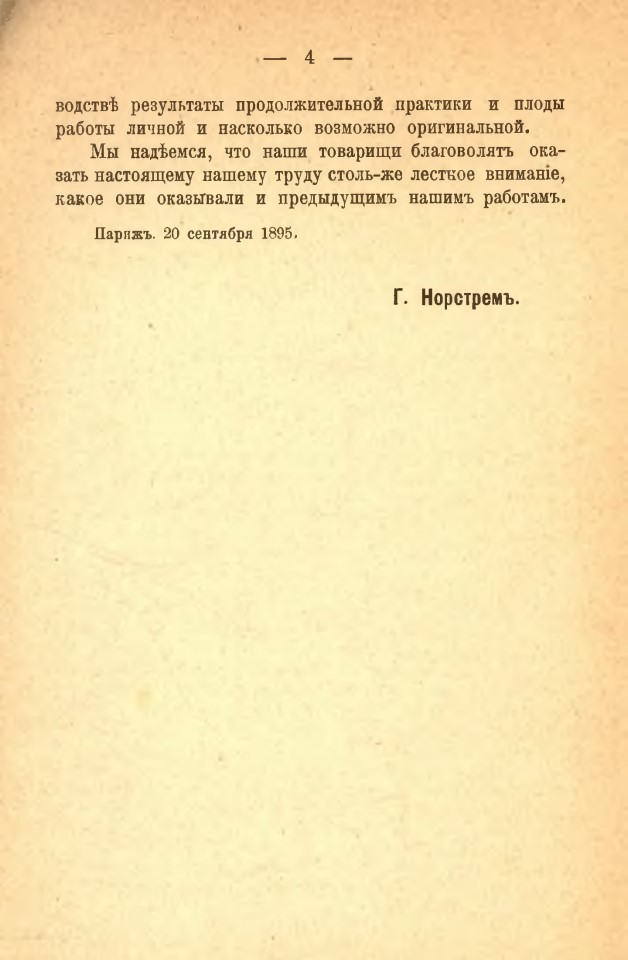 — 4 —

водствѣ результаты продолжительной практики и плоды работы личной и насколько возможно оригинальной.

Мы надѣемся, что наши товарищи благоволятъ оказать настоящему нашему труду столь-же лестное вниманіе, какое они оказывали и предыдущимъ нашимъ работамъ.

Парижъ. 20 сентября 1895.

Г. Норстремъ.